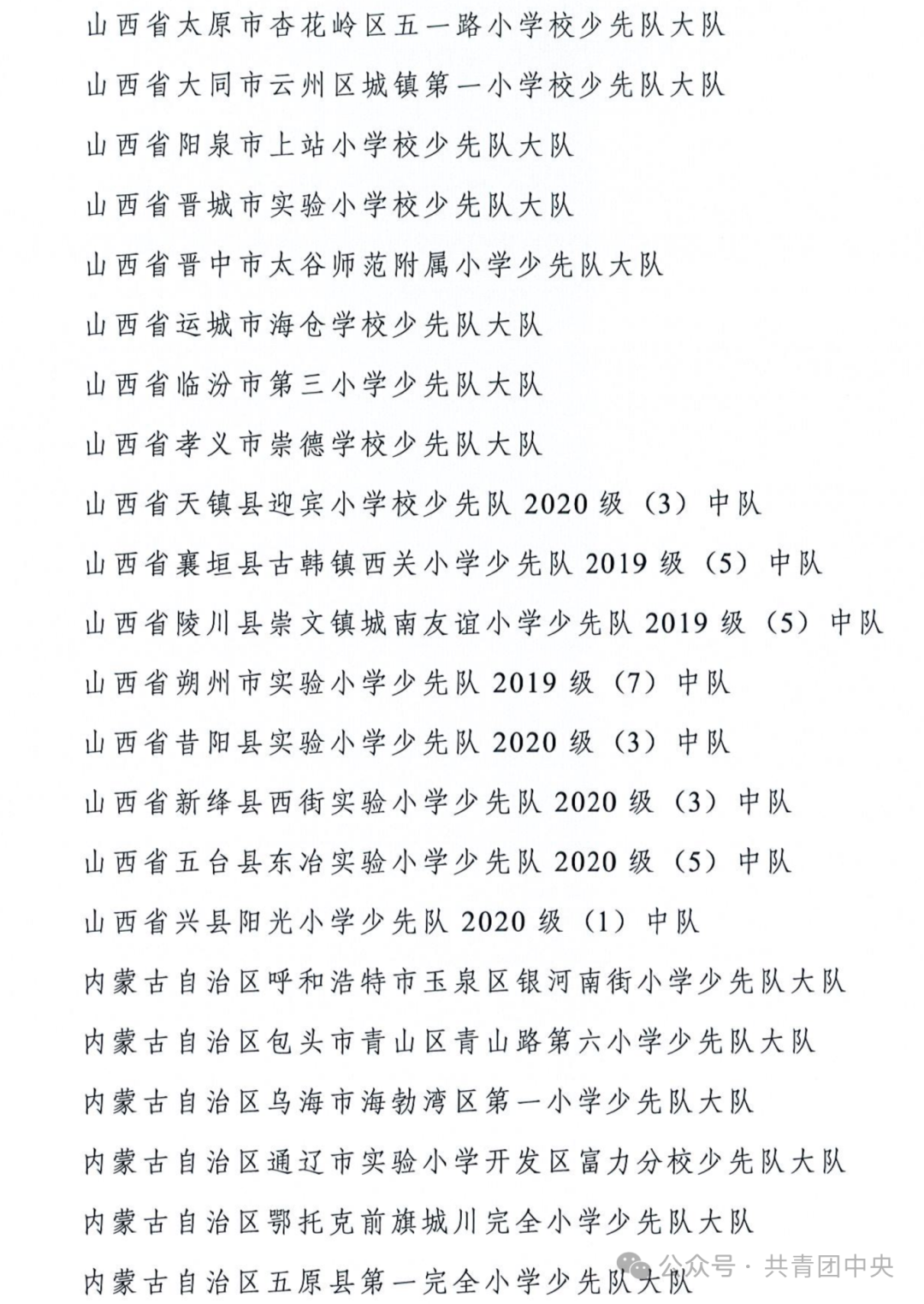 山西省太原市杏花岭区五一路小学校少先队大队

山西省大同市云州区城镇第一小学校少先队大队

山西省阳泉市上站小学校少先队大队

山西省晋城市实验小学校少先队大队

山西省晋中市太谷师范附属小学少先队大队

山西省运城市海仓学校少先队大队

山西省临汾市第三小学少先队大队

山西省孝义市崇德学校少先队大队

山西省天镇县迎宾小学校少先队 2020 级（3）中队

山西省襄垣县古韩镇西关小学少先队 2019 级（5）中队

山西省陵川县崇文镇城南友谊小学少先队 2019 级（5）中队

山西省朔州市实验小学少先队 2019 级（7）中队

山西省昔阳县实验小学少先队 2020 级（3）中队

山西省新绛县西街实验小学少先队 2020 级（3）中队

山西省五台县东冶实验小学少先队 2020 级（5）中队

山西省兴县阳光小学少先队 2020 级（1）中队

内蒙古自治区呼和浩特市玉泉区银河南街小学少先队大队

内蒙古自治区包头市青山区青山路第六小学少先队大队

内蒙古自治区乌海市海勃湾区第一小学少先队大队

内蒙古自治区通辽市实验小学开发区富力分校少先队大队

内蒙古自治区鄂托克前旗城川完全小学少先队大队

内蒙古自治区五原县第一完全小学少先队大队

公众号 · 共青团中央